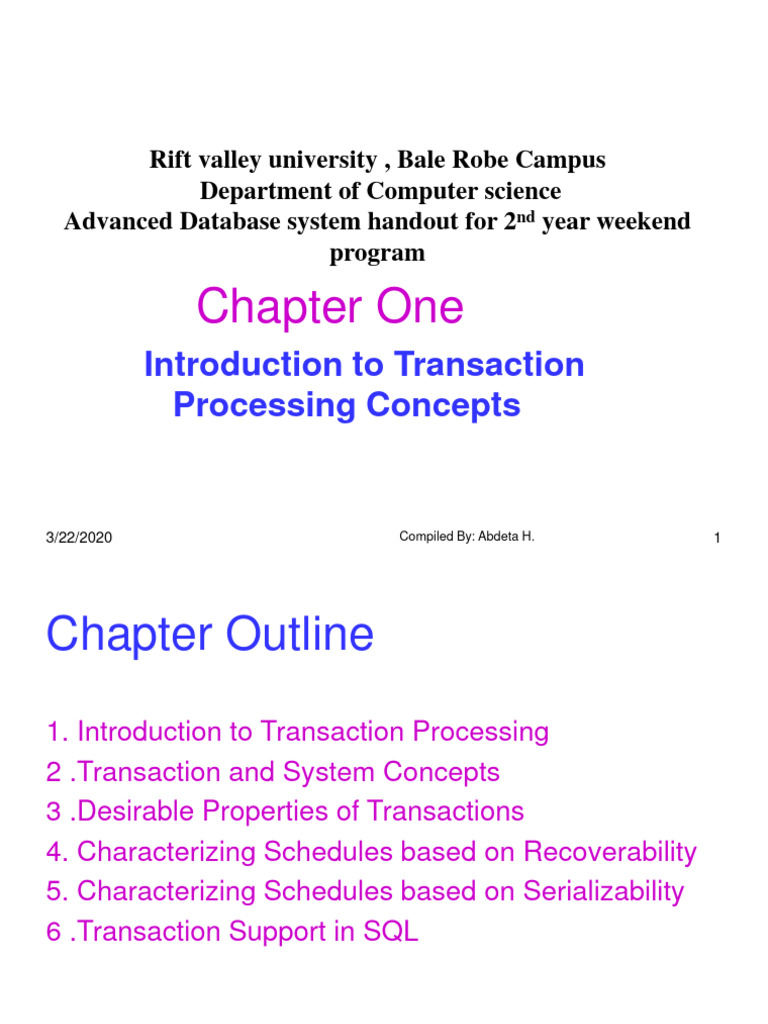 Rift valley university , Bale Robe Campus
Department of Computer science
Advanced Database system handout for 2$^{nd}$ year weekend program

Chapter One

Introduction to Transaction Processing Concepts

3/22/2020

Compiled By: Abdeta H.

1

Chapter Outline

1. Introduction to Transaction Processing
2 .Transaction and System Concepts
3 .Desirable Properties of Transactions
4. Characterizing Schedules based on Recoverability
5. Characterizing Schedules based on Serializability
6 .Transaction Support in SQL